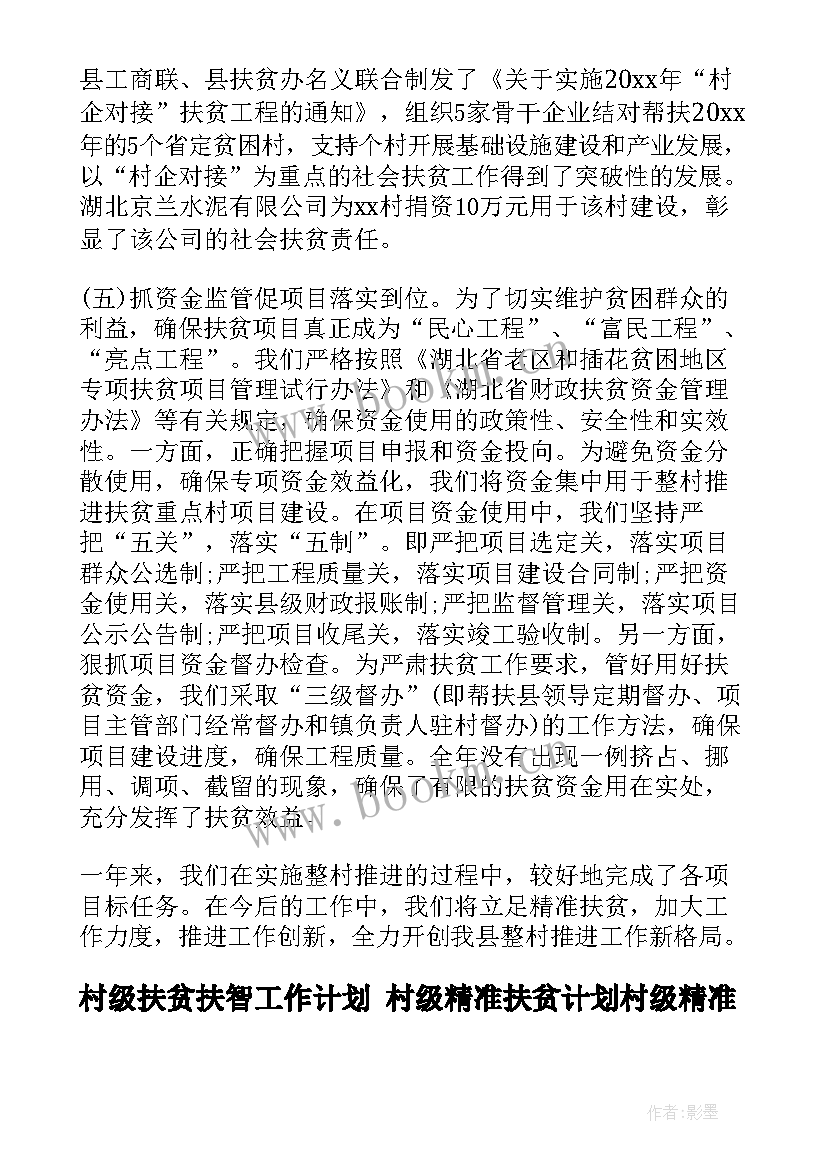 县工商联、县扶贫办名义联合制发了《关于实施20xx年“村企对接”扶贫工程的通知》，组织5家骨干企业结对帮扶20xx年的5个省定贫困村，支持个村开展基础设施建设和产业发展，以“村企对接”为重点的社会扶贫工作得到了突破性的发展。湖北京兰水泥有限公司为xx村捐资10万元用于该村建设，彰显了该公司的社会扶贫责任。

(五)抓资金监管促项目落实到位。为了切实维护贫困群众的利益，确保扶贫项目真正成为“民心工程”、“富民工程”、“亮点工程”。我们严格按照《湖北省老区和插花贫困地区专项扶贫项目管理试行办法》和《湖北省财政扶贫资金管理办法》等有关规定，确保资金使用的政策性、安全性和实效性。一方面，正确把握项目申报和资金投向。为避免资金分散使用，确保专项资金效益化，我们将资金集中用于整村推进扶贫重点村项目建设。在项目资金使用中，我们坚持严把“五关”，落实“五制”。即严把项目选定关，落实项目群众公选制;严把工程质量关，落实项目建设合同制;严把资金使用关，落实县级财政报账制;严把监督管理关，落实项目公示公告制;严把项目收尾关，落实竣工验收制。另一方面，狠抓项目资金督办检查。为严肃扶贫工作要求，管好用好扶贫资金，我们采取“三级督办”(即帮扶县领导定期督办、项目主管部门经常督办和镇负责人驻村督办)的工作方法，确保项目建设进度，确保工程质量。全年没有出现一例挤占、挪用、调项、截留的现象，确保了有限的扶贫资金用在实处，充分发挥了扶贫效益。

一年来，我们在实施整村推进的过程中，较好地完成了各项目标任务。在今后的工作中，我们将立足精准扶贫，加大工作力度，推进工作创新，全力开创我县整村推进工作新格局。

村级扶贫扶智工作计划 村级精准扶贫计划村级精准

www.bookm.com

作者:影墨